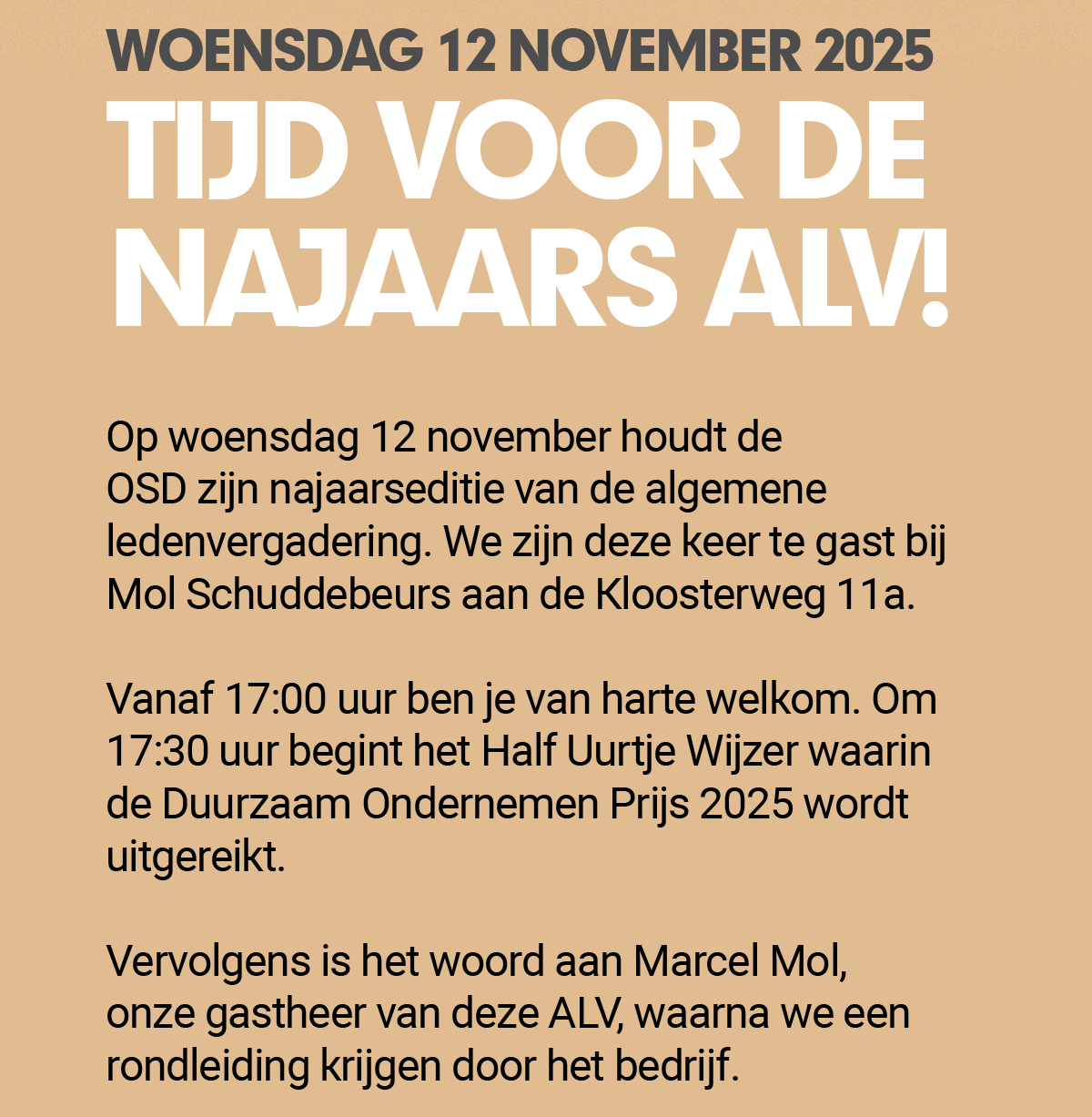 WOENSDAG 12 NOVEMBER 2025

TIJD VOOR DE NAJAARS ALV!

Op woensdag 12 november houdt de OSD zijn najaarseditie van de algemene ledenvergadering. We zijn deze keer te gast bij Mol Schuddebeurs aan de Kloosterweg 11a.

Vanaf 17:00 uur ben je van harte welkom. Om 17:30 uur begint het Half Uurtje Wijzer waarin de Duurzaam Ondernemen Prijs 2025 wordt uitgereikt.

Vervolgens is het woord aan Marcel Mol, onze gastheer van deze ALV, waarna we een rondleiding krijgen door het bedrijf.